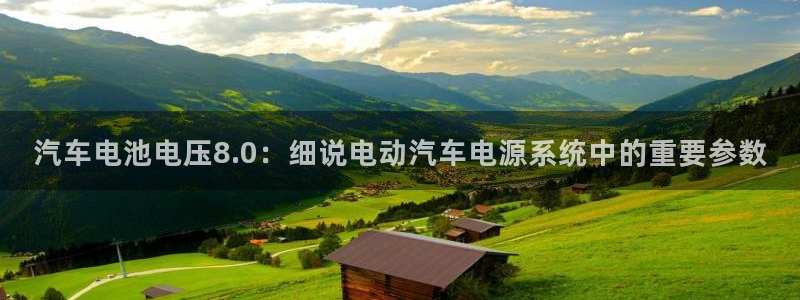 汽车电池电压8.0：细说电动汽车电源系统中的重要参数